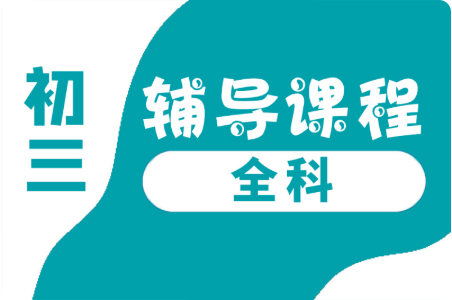 初三

辅导课程

全科